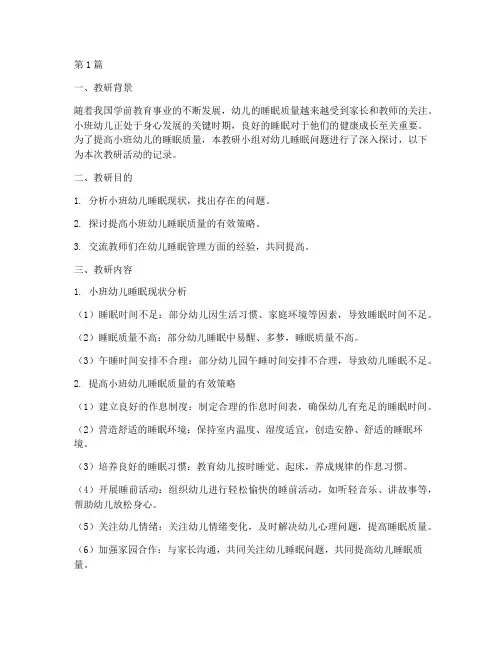 第1篇

一、教研背景

随着我国学前教育事业的不断发展，幼儿的睡眠质量越来越受到家长和教师的关注。小班幼儿正处于身心发展的关键时期，良好的睡眠对于他们的健康成长至关重要。为了提高小班幼儿的睡眠质量，本教研小组对幼儿睡眠问题进行了深入探讨，以下为本次教研活动的记录。

二、教研目的

1. 分析小班幼儿睡眠现状，找出存在的问题。

2. 探讨提高小班幼儿睡眠质量的有效策略。

3. 交流教师们在幼儿睡眠管理方面的经验，共同提高。

三、教研内容

1. 小班幼儿睡眠现状分析

（1）睡眠时间不足：部分幼儿因生活习惯、家庭环境等因素，导致睡眠时间不足。

（2）睡眠质量不高：部分幼儿睡眠中易醒、多梦，睡眠质量不高。

（3）午睡时间安排不合理：部分幼儿园午睡时间安排不合理，导致幼儿睡眠不足。

2. 提高小班幼儿睡眠质量的有效策略

（1）建立良好的作息制度：制定合理的作息时间表，确保幼儿有充足的睡眠时间。

（2）营造舒适的睡眠环境：保持室内温度、湿度适宜，创造安静、舒适的睡眠环境。

（3）培养良好的睡眠习惯：教育幼儿按时睡觉、起床，养成规律的作息习惯。

（4）开展睡前活动：组织幼儿进行轻松愉快的睡前活动，如听轻音乐、讲故事等，帮助幼儿放松身心。

（5）关注幼儿情绪：关注幼儿情绪变化，及时解决幼儿心理问题，提高睡眠质量。

（6）加强家园合作：与家长沟通，共同关注幼儿睡眠问题，共同提高幼儿睡眠质量。